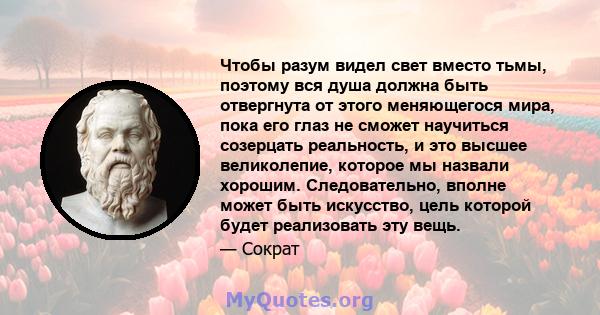 Чтобы разум видел свет вместо тьмы, поэтому вся душа должна быть отвергнута от этого меняющегося мира, пока его глаз не сможет научиться созерцать реальность, и это высшее великолепие, которое мы назвали хорошим. Следовательно, вполне может быть искусство, цель которой будет реализовать эту вещь.

— Сократ

MyQuotes.org